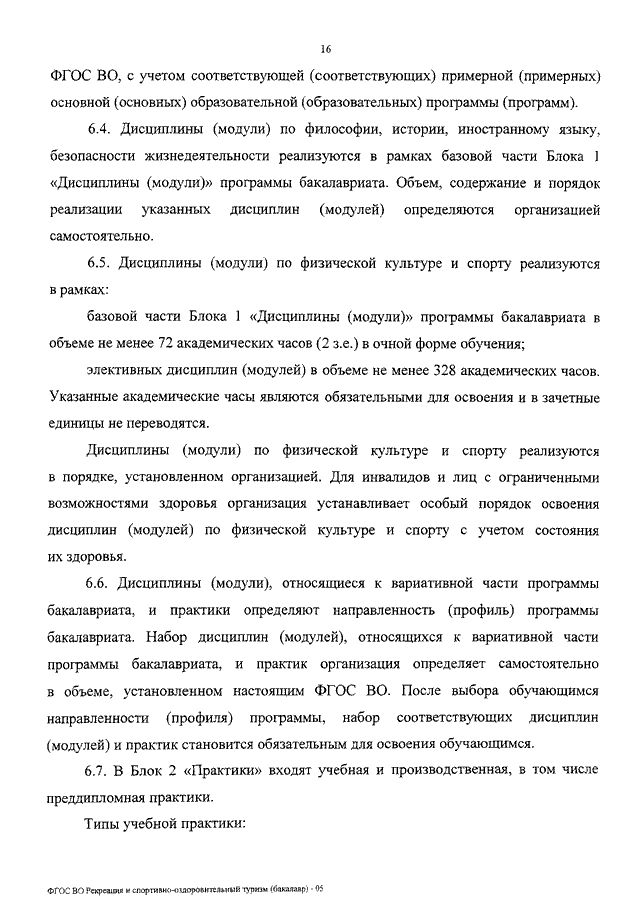 16

ФГОС ВО, с учетом соответствующей (соответствующих) примерной (примерных) основной (основных) образовательной (образовательных) программы (программ).

6.4. Дисциплины (модули) по философии, истории, иностранному языку, безопасности жизнедеятельности реализуются в рамках базовой части Блока 1 «Дисциплины (модули)» программы бакалавриата. Объем, содержание и порядок реализации указанных дисциплин (модулей) определяются организацией самостоятельно.

6.5. Дисциплины (модули) по физической культуре и спорту реализуются в рамках:

базовой части Блока 1 «Дисциплины (модули)» программы бакалавриата в объеме не менее 72 академических часов (2 з.е.) в очной форме обучения;

элективных дисциплин (модулей) в объеме не менее 328 академических часов. Указанные академические часы являются обязательными для освоения и в зачетные единицы не переводятся.

Дисциплины (модули) по физической культуре и спорту реализуются в порядке, установленном организацией. Для инвалидов и лиц с ограниченными возможностями здоровья организация устанавливает особый порядок освоения дисциплин (модулей) по физической культуре и спорту с учетом состояния их здоровья.

6.6. Дисциплины (модули), относящиеся к вариативной части программы бакалавриата, и практики определяют направленность (профиль) программы бакалавриата. Набор дисциплин (модулей), относящихся к вариативной части программы бакалавриата, и практик организация определяет самостоятельно в объеме, установленном настоящим ФГОС ВО. После выбора обучающимся направленности (профиля) программы, набор соответствующих дисциплин (модулей) и практик становится обязательным для освоения обучающимся.

6.7. В Блок 2 «Практики» входят учебная и производственная, в том числе преддипломная практики.

Типы учебной практики:

ФГОС ВО Рекреация и спортивно-оздоровительный туризм (бакалавр) - 05